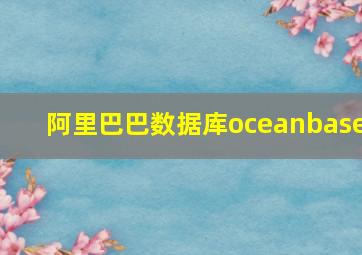 阿里巴巴数据库oceanbase